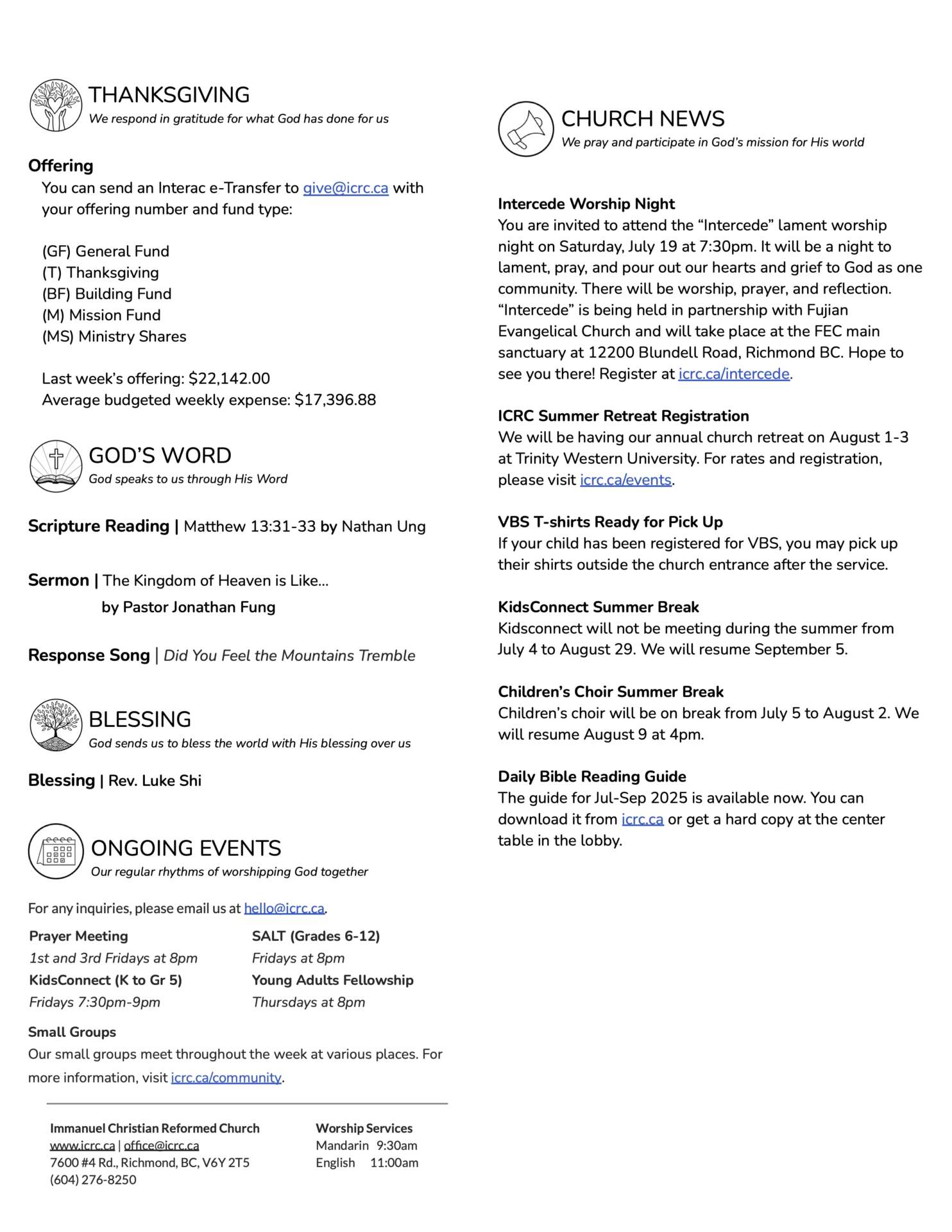 THANKSGIVING
We respond in gratitude for what God has done for us

Offering
You can send an Interac e-Transfer to give@icrc.ca with your offering number and fund type:

(GF) General Fund
(T) Thanksgiving
(BF) Building Fund
(M) Mission Fund
(MS) Ministry Shares

Last week's offering: $22,142.00
Average budgeted weekly expense: $17,396.88

GOD'S WORD
God speaks to us through His Word

Scripture Reading | Matthew 13:31-33 by Nathan Ung

Sermon | The Kingdom of Heaven is Like...
by Pastor Jonathan Fung

Response Song | Did You Feel the Mountains Tremble

BLESSING
God sends us to bless the world with His blessing over us

Blessing | Rev. Luke Shi

ONGOING EVENTS
Our regular rhythms of worshipping God together

For any inquiries, please email us at hello@icrc.ca.

Prayer Meeting
1st and 3rd Fridays at 8pm
KidsConnect (K to Gr 5)
Fridays 7:30pm-9pm

SALT (Grades 6-12)
Fridays at 8pm
Young Adults Fellowship
Thursdays at 8pm

Small Groups
Our small groups meet throughout the week at various places. For more information, visit icrc.ca/community.

Immanuel Christian Reformed Church
www.icrc.ca | office@icrc.ca
7600 #4 Rd., Richmond, BC, V6Y 2T5
(604) 276-8250

Worship Services
Mandarin 9:30am
English 11:00am

CHURCH NEWS
We pray and participate in God's mission for His world

Intercede Worship Night
You are invited to attend the "Intercede" lament worship night on Saturday, July 19 at 7:30pm. It will be a night to lament, pray, and pour out our hearts and grief to God as one community. There will be worship, prayer, and reflection. "Intercede" is being held in partnership with Fujian Evangelical Church and will take place at the FEC main sanctuary at 12200 Blundell Road, Richmond BC. Hope to see you there! Register at icrc.ca/intercede.

ICRC Summer Retreat Registration
We will be having our annual church retreat on August 1-3 at Trinity Western University. For rates and registration, please visit icrc.ca/events.

VBS T-shirts Ready for Pick Up
If your child has been registered for VBS, you may pick up their shirts outside the church entrance after the service.

KidsConnect Summer Break
Kidsconnect will not be meeting during the summer from July 4 to August 29. We will resume September 5.

Children's Choir Summer Break
Children's choir will be on break from July 5 to August 2. We will resume August 9 at 4pm.

Daily Bible Reading Guide
The guide for Jul-Sep 2025 is available now. You can download it from icrc.ca or get a hard copy at the center table in the lobby.